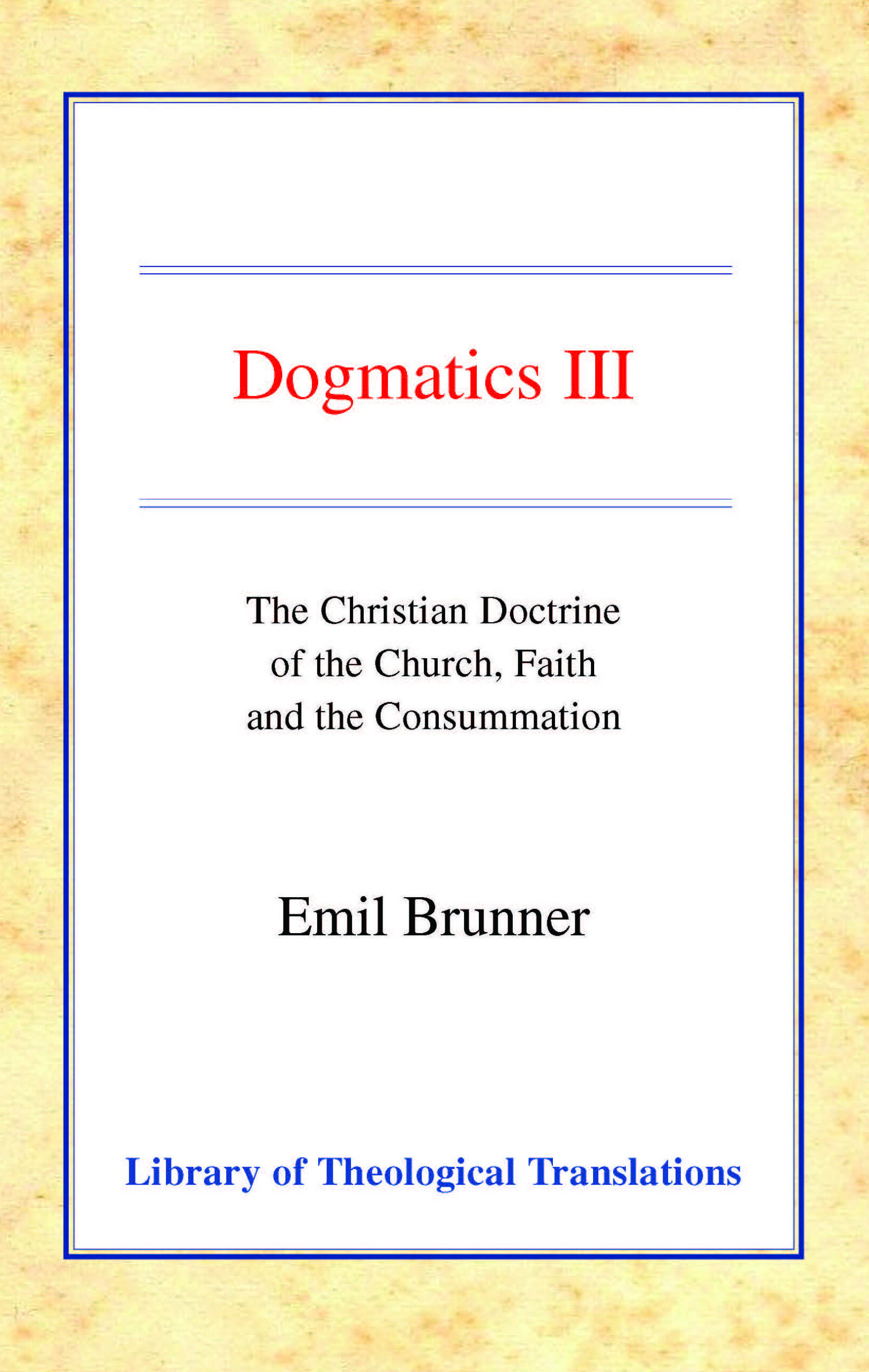 Dogmatics III

The Christian Doctrine of the Church, Faith and the Consummation

Emil Brunner

Library of Theological Translations